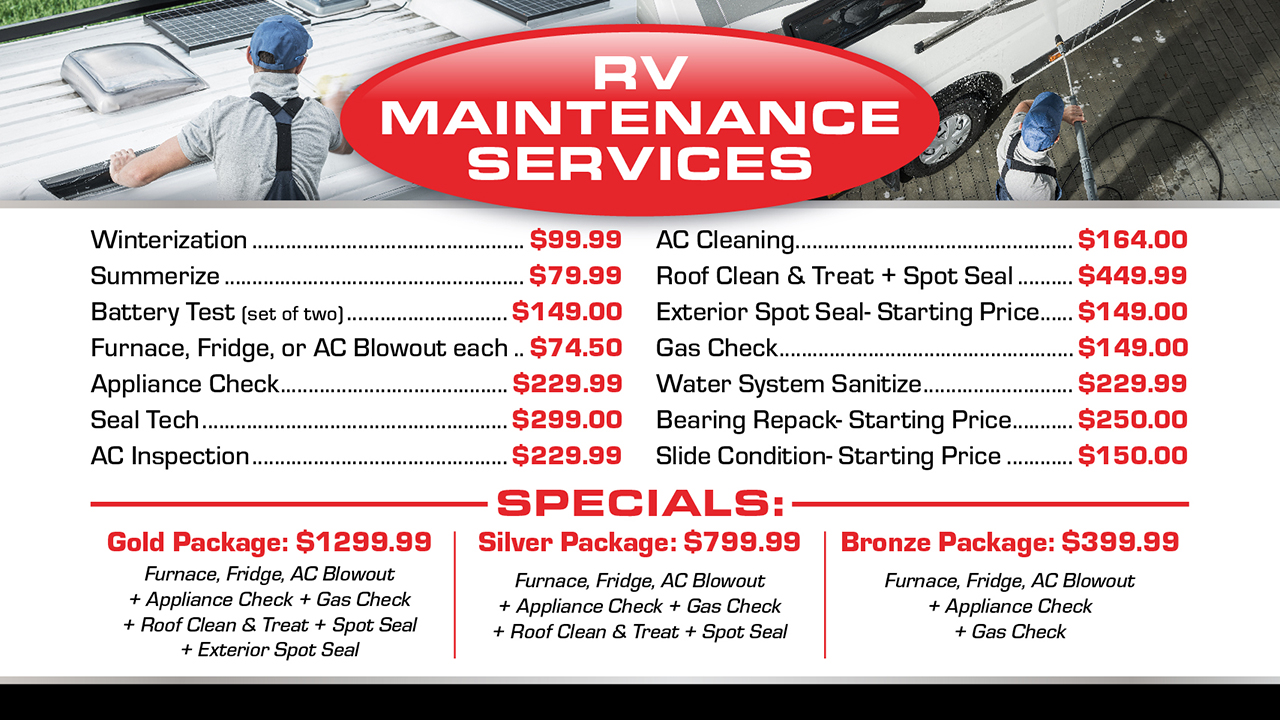 RV
MAINTENANCE
SERVICES

Winterization $99.99
Summerize $79.99
Battery Test (set of two) $149.00
Furnace, Fridge, or AC Blowout each $74.50
Appliance Check $229.99
Seal Tech $299.00
AC Inspection $229.99

AC Cleaning $164.00
Roof Clean & Treat + Spot Seal $449.99
Exterior Spot Seal- Starting Price $149.00
Gas Check $149.00
Water System Sanitize $229.99
Bearing Repack- Starting Price $250.00
Slide Condition- Starting Price $150.00

SPECIALS:

Gold Package: $1299.99
Furnace, Fridge, AC Blowout
+ Appliance Check + Gas Check
+ Roof Clean & Treat + Spot Seal
+ Exterior Spot Seal

Silver Package: $799.99
Furnace, Fridge, AC Blowout
+ Appliance Check + Gas Check
+ Roof Clean & Treat + Spot Seal

Bronze Package: $399.99
Furnace, Fridge, AC Blowout
+ Appliance Check
+ Gas Check